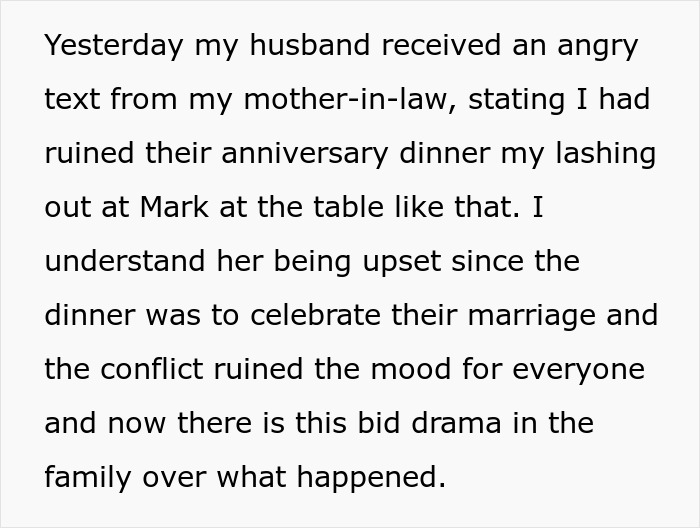 Yesterday my husband received an angry text from my mother-in-law, stating I had ruined their anniversary dinner my lashing out at Mark at the table like that. I understand her being upset since the dinner was to celebrate their marriage and the conflict ruined the mood for everyone and now there is this bid drama in the family over what happened.